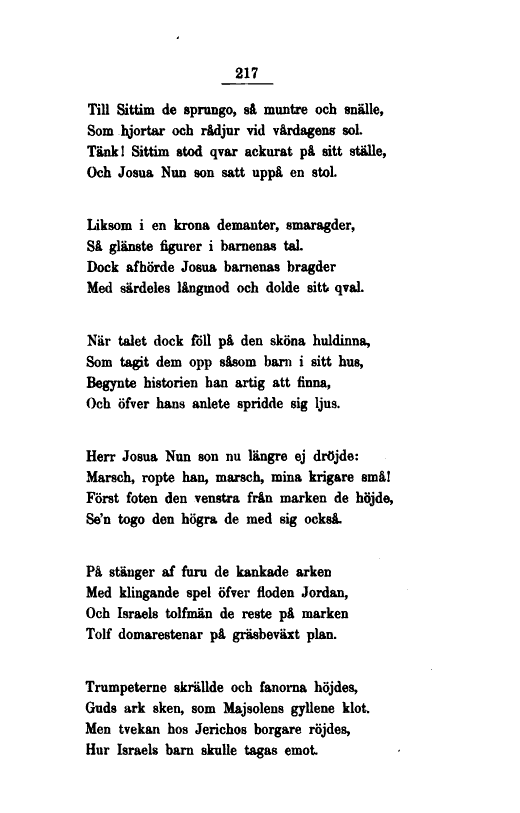 217

Till Sittim de sprungo, så muntre och snälle,
Som hjortar och rådjur vid vårdagens sol.
Tänk! Sittim stod qvar ackurat på sitt ställe,
Och Josua Nun son satt uppå en stol.

Liksom i en krona demanter, smaragder,
Så glänste figurer i barnenas tal.
Dock afhörde Josua barnenas bragder
Med särdeles långmod och dolde sitt qval.

När talet dock föll på den sköna huldinna,
Som tagit dem opp såsom barn i sitt hus,
Begynte historien han artig att finna,
Och öfver hans anlete spridde sig ljus.

Herr Josua Nun son nu längre ej dröjde:
Marsch, ropte han, marsch, mina krigare små!
Först foten den venstra från marken de höjde,
Se'n togo den högra de med sig också.

På stänger af furu de kankade arken
Med klingande spel öfver floden Jordan,
Och Israels tolfmän de reste på marken
Tolf domarestenar på gräsbeväxt plan.

Trumpeterne skrällde och fanorna höjdes,
Guds ark sken, som Majsolens gyllene klot.
Men tvekan hos Jerichos borgare röjdes,
Hur Israels barn skulle tagas emot.